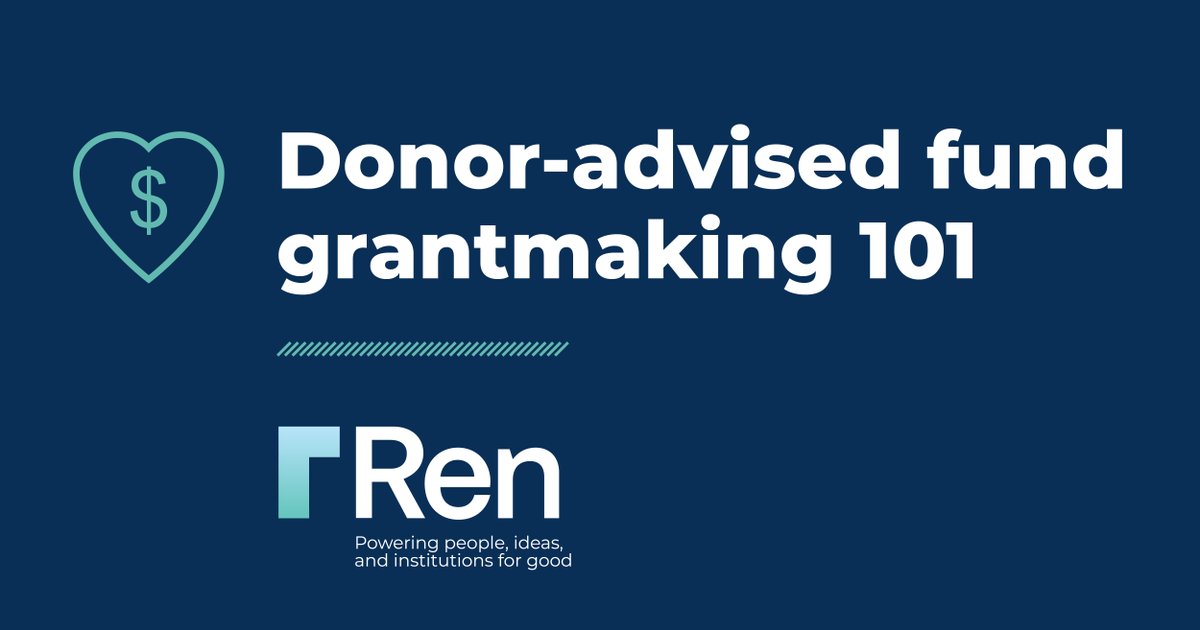 $

Donor-advised fund grantmaking 101

Ren

Powering people, ideas, and institutions for good